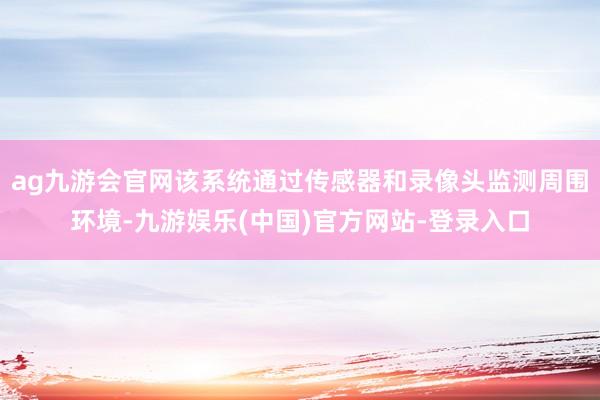 ag九游会官网该系统通过传感器和录像头监测周围环境-九游娱乐(中国)官方网站-登录入口